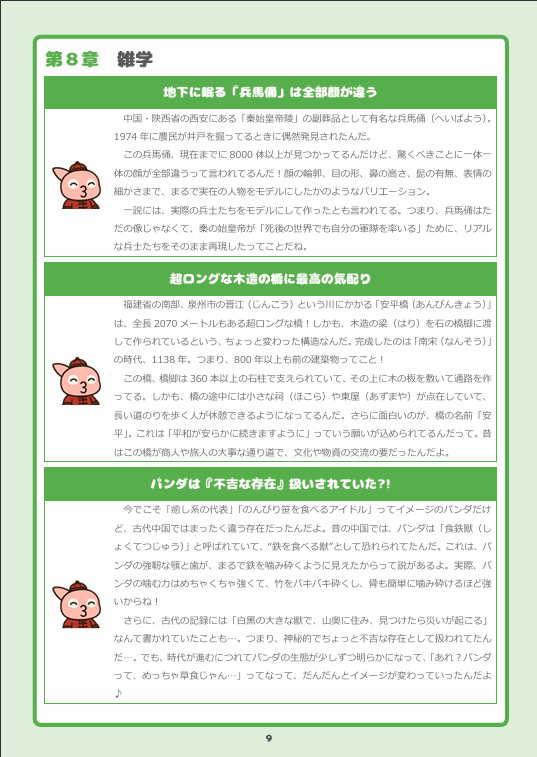 第８章　雑学

地下に眠る「兵馬俑」は全部顔が違う

中国・陝西省の西安にある「秦始皇帝陵」の副葬品として有名な兵馬俑（へいばよう）。1974 年に農民が井戸を掘ってるときに偶然発見されたんだ。

この兵馬俑、現在までに 8000 体以上が見つかってるんだけど、驚くべきことに一体一体の顔が全部違うって言われてるんだ！顔の輪郭、目の形、鼻の高さ、髭の有無、表情の細かさまで、まるで実在の人物をモデルにしたかのようなバリエーション。

一説には、実際の兵士たちをモデルにして作ったとも言われてる。つまり、兵馬俑はただの像じゃなくて、秦の始皇帝が「死後の世界でも自分の軍隊を率いる」ために、リアルな兵士たちをそのまま再現したってことだね。

超ロングな木造の橋に最高の気配り

福建省の南部、泉州市の晋江（じんこう）という川にかかる「安平橋（あんぴんきょう）」は、全長 2070 メートルもある超ロングな橋！しかも、木造の梁（はり）を石の橋脚に渡して作られているという、ちょっと変わった構造なんだ。完成したのは「南宋（なんそう）」の時代、1138 年。つまり、800 年以上も前の建築物ってこと！

この橋、橋脚は 360 本以上の石柱で支えられていて、その上に木の板を敷いて通路を作ってる。しかも、橋の途中には小さな祠（ほこら）や東屋（あずまや）が点在していて、長い道のりを歩く人が休憩できるようになってるんだ。さらに面白いのが、橋の名前「安平」。これは「平和が安らかに続きますように」っていう願いが込められてるんだって。昔はこの橋が商人や旅人の大事な通り道で、文化や物資の交流の要だったんだよ。

パンダは『不吉な存在』扱いされていた?!

今でこそ「癒し系の代表」「のんびり笹を食べるアイドル」ってイメージのパンダだけど、古代中国ではまったく違う存在だったんだよ。昔の中国では、パンダは「食鉄獣（しょくてつじゅう）」と呼ばれていて、“鉄を食べる獣”として恐れられてたんだ。これは、パンダの強靭な顎と歯が、まるで鉄を噛み砕くように見えたからって説があるよ。実際、パンダの噛む力はめちゃくちゃ強くて、竹をバキバキ砕くし、骨も簡単に噛み砕けるほど強いからね！

さらに、古代の記録には「白黒の大きな獣で、山奥に住み、見つけたら災いが起こる」なんて書かれていたことも…。つまり、神秘的でちょっと不吉な存在として扱われてたんだ…。でも、時代が進むにつれてパンダの生態が少しずつ明らかになって、「あれ？パンダって、めっちゃ草食じゃん…」ってなって、だんだんとイメージが変わっていったんだよ♪

9